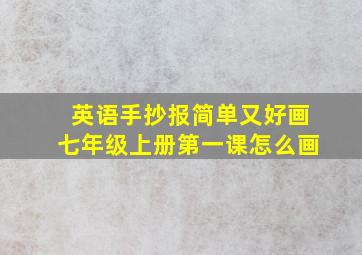 英语手抄报简单又好画
七年级上册第一课怎么画